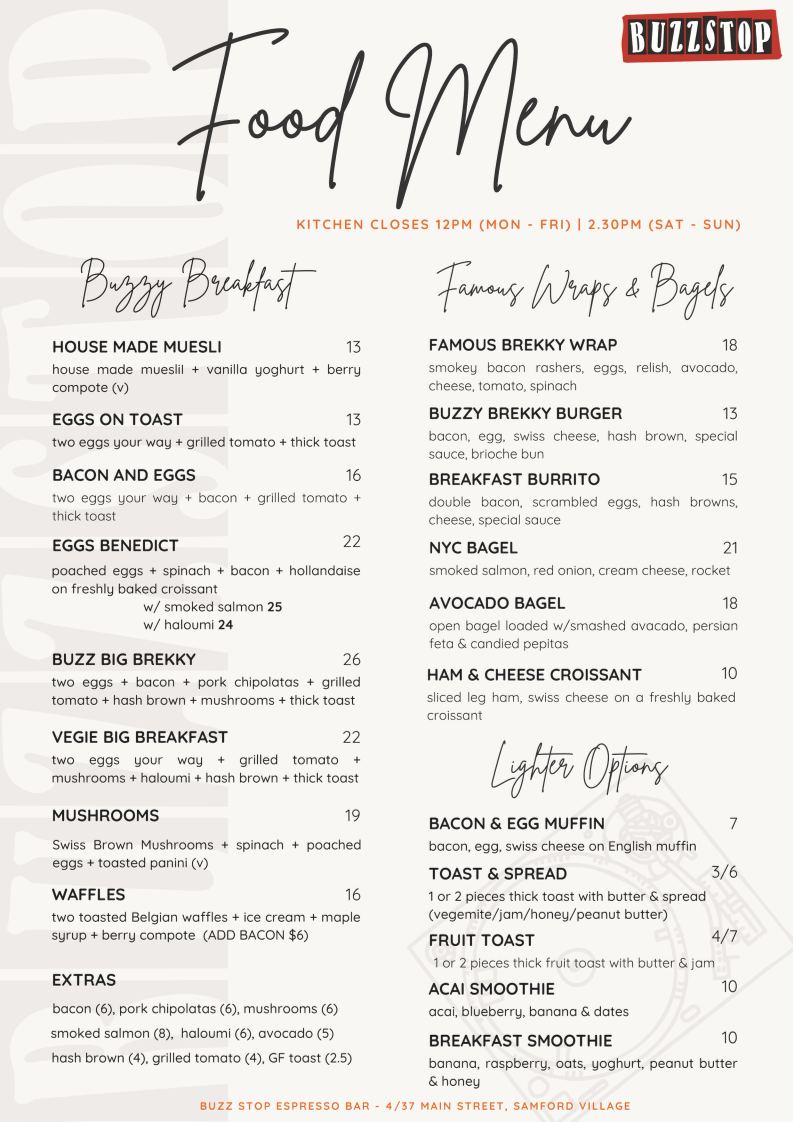 BUZZSTOP

Food Menu

KITCHEN CLOSES 12PM (MON - FRI) | 2.30PM (SAT - SUN)

Buzzy Breakfast

HOUSE MADE MUESLI 13
house made mueslil + vanilla yoghurt + berry compote (v)

EGGS ON TOAST 13
two eggs your way + grilled tomato + thick toast

BACON AND EGGS 16
two eggs your way + bacon + grilled tomato + thick toast

EGGS BENEDICT 22
poached eggs + spinach + bacon + hollandaise on freshly baked croissant
w/ smoked salmon 25
w/ haloumi 24

BUZZ BIG BREKKY 26
two eggs + bacon + pork chipolatas + grilled tomato + hash brown + mushrooms + thick toast

VEGIE BIG BREAKFAST 22
two eggs your way + grilled tomato + mushrooms + haloumi + hash brown + thick toast

MUSHROOMS 19
Swiss Brown Mushrooms + spinach + poached eggs + toasted panini (v)

WAFFLES 16
two toasted Belgian waffles + ice cream + maple syrup + berry compote (ADD BACON $6)

EXTRAS
bacon (6), pork chipolatas (6), mushrooms (6)
smoked salmon (8), haloumi (6), avocado (5)
hash brown (4), grilled tomato (4), GF toast (2.5)

Famous Wraps & Bagels

FAMOUS BREKKY WRAP 18
smokey bacon rashers, eggs, relish, avocado, cheese, tomato, spinach

BUZZY BREKKY BURGER 13
bacon, egg, swiss cheese, hash brown, special sauce, brioche bun

BREAKFAST BURRITO 15
double bacon, scrambled eggs, hash browns, cheese, special sauce

NYC BAGEL 21
smoked salmon, red onion, cream cheese, rocket

AVOCADO BAGEL 18
open bagel loaded w/smashed avacado, persian feta & candied pepitas

HAM & CHEESE CROISSANT 10
sliced leg ham, swiss cheese on a freshly baked croissant

Lighter Options

BACON & EGG MUFFIN 7
bacon, egg, swiss cheese on English muffin

TOAST & SPREAD 3/6
1 or 2 pieces thick toast with butter & spread (vegemite/jam/honey/peanut butter)

FRUIT TOAST 4/7
1 or 2 pieces thick fruit toast with butter & jam

ACAI SMOOTHIE 10
acai, blueberry, banana & dates

BREAKFAST SMOOTHIE 10
banana, raspberry, oats, yoghurt, peanut butter & honey

BUZZ STOP ESPRESSO BAR - 4/37 MAIN STREET, SAMFORD VILLAGE